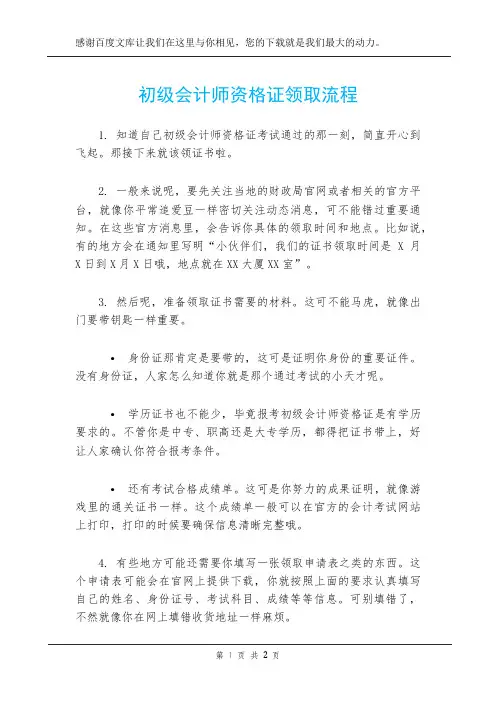 感谢百度文库让我们在这里与你相见，您的下载就是我们最大的动力。

初级会计师资格证领取流程

1. 知道自己初级会计师资格证考试通过的那一刻，简直开心到飞起。那接下来就该领证书啦。

2. 一般来说呢，要先关注当地的财政局官网或者相关的官方平台，就像你平常追爱豆一样密切关注动态消息，可不能错过重要通知。在这些官方消息里，会告诉你具体的领取时间和地点。比如说，有的地方会在通知里写明“小伙伴们，我们的证书领取时间是 X 月 X 日到 X 月 X 日哦，地点就在 XX 大厦 XX 室”。

3. 然后呢，准备领取证书需要的材料。这可不能马虎，就像出门要带钥匙一样重要。

• 身份证那肯定是要带的，这可是证明你身份的重要证件。没有身份证，人家怎么知道你就是那个通过考试的小天才呢。

• 学历证书也不能少，毕竟报考初级会计师资格证是有学历要求的。不管你是中专、职高还是大专学历，都得把证书带上，好让人家确认你符合报考条件。

• 还有考试合格成绩单。这可是你努力的成果证明，就像游戏里的通关证书一样。这个成绩单一般可以在官方的会计考试网站上打印，打印的时候要确保信息清晰完整哦。

4. 有些地方可能还需要你填写一张领取申请表之类的东西。这个申请表可能会在官网上提供下载，你就按照上面的要求认真填写自己的姓名、身份证号、考试科目、成绩等等信息。可别填错了，不然就像你在网上填错收货地址一样麻烦。

第 1 页 共 2 页